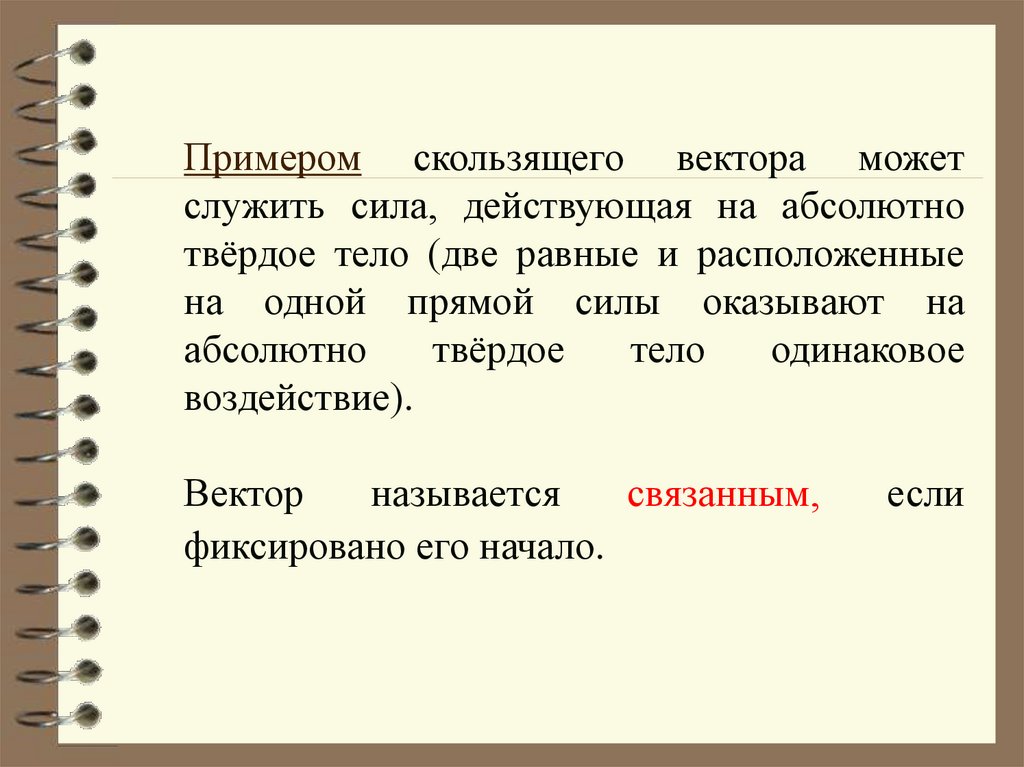 Примером скользящего вектора может служить сила, действующая на абсолютно твёрдое тело (две равные и расположенные на одной прямой силы оказывают на абсолютно твёрдое тело одинаковое воздействие).

Вектор называется связанным, если фиксировано его начало.